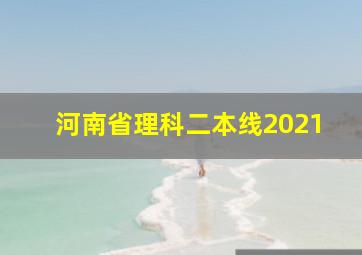 河南省理科二本线2021